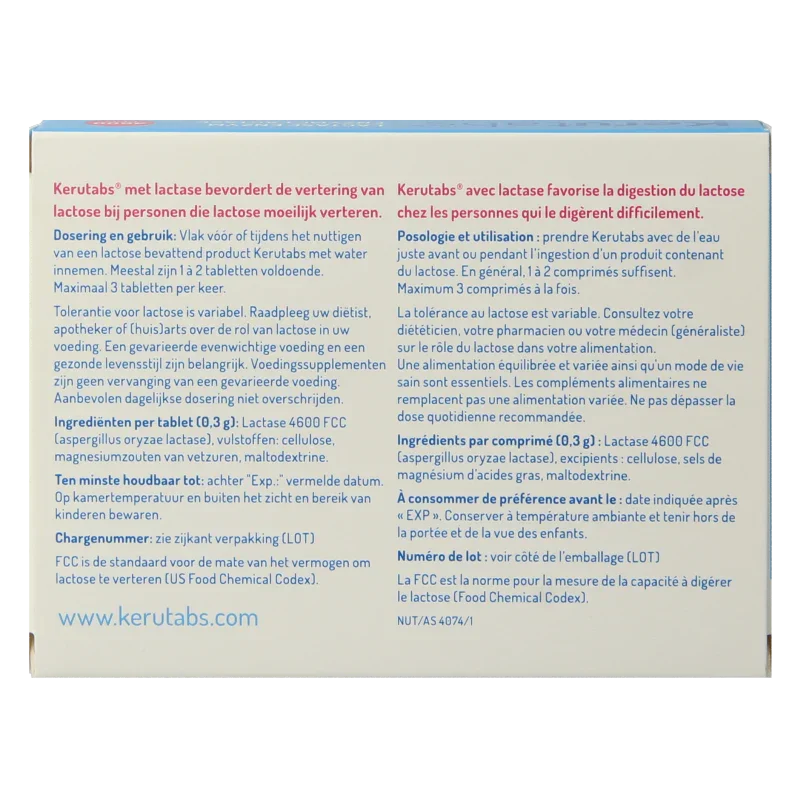 Kerutabs® met lactase bevordert de vertering van lactose bij personen die lactose moeilijk verteren.

Dosering en gebruik: Vlak vóór of tijdens het nuttigen van een lactose bevattend product Kerutabs met water innemen. Meestal zijn 1 à 2 tabletten voldoende. Maximaal 3 tabletten per keer.

Tolerantie voor lactose is variabel. Raadpleeg uw diëtist, apotheker of (huis)arts over de rol van lactose in uw voeding. Een gevarieerde evenwichtige voeding en een gezonde levensstijl zijn belangrijk. Voedingssupplementen zijn geen vervanging van een gevarieerde voeding. Aanbevolen dagelijkse dosering niet overschrijden.

Ingrediënten per tablet (0,3 g): Lactase 4600 FCC (aspergillus oryzae lactase), vulstoffen: cellulose, magnesiumzouten van vetzuren, maltodextrine.

Ten minste houdbaar tot: achter "Exp.:" vermelde datum. Op kamertemperatuur en buiten het zicht en bereik van kinderen bewaren.

Chargenummer: zie zijkant verpakking (LOT)

FCC is de standaard voor de mate van het vermogen om lactose te verteren (US Food Chemical Codex).

www.kerutabs.com

Kerutabs® avec lactase favorise la digestion du lactose chez les personnes qui le digèrent difficilement.

Posologie et utilisation : prendre Kerutabs avec de l'eau juste avant ou pendant l'ingestion d'un produit contenant du lactose. En général, 1 à 2 comprimés suffisent. Maximum 3 comprimés à la fois.

La tolérance au lactose est variable. Consultez votre diététicien, votre pharmacien ou votre médecin (généraliste) sur le rôle du lactose dans votre alimentation. Une alimentation équilibrée et variée ainsi qu'un mode de vie sain sont essentiels. Les compléments alimentaires ne remplacent pas une alimentation variée. Ne pas dépasser la dose quotidienne recommandée.

Ingrédients par comprimé (0,3 g) : Lactase 4600 FCC (aspergillus oryzae lactase), excipients : cellulose, sels de magnésium d'acides gras, maltodextrine.

À consommer de préférence avant le : date indiquée après « EXP ». Conserver à température ambiante et tenir hors de la portée et de la vue des enfants.

Numéro de lot : voir côté de l'emballage (LOT)

La FCC est la norme pour la mesure de la capacité à digérer le lactose (Food Chemical Codex).

NUT/AS 4074/1